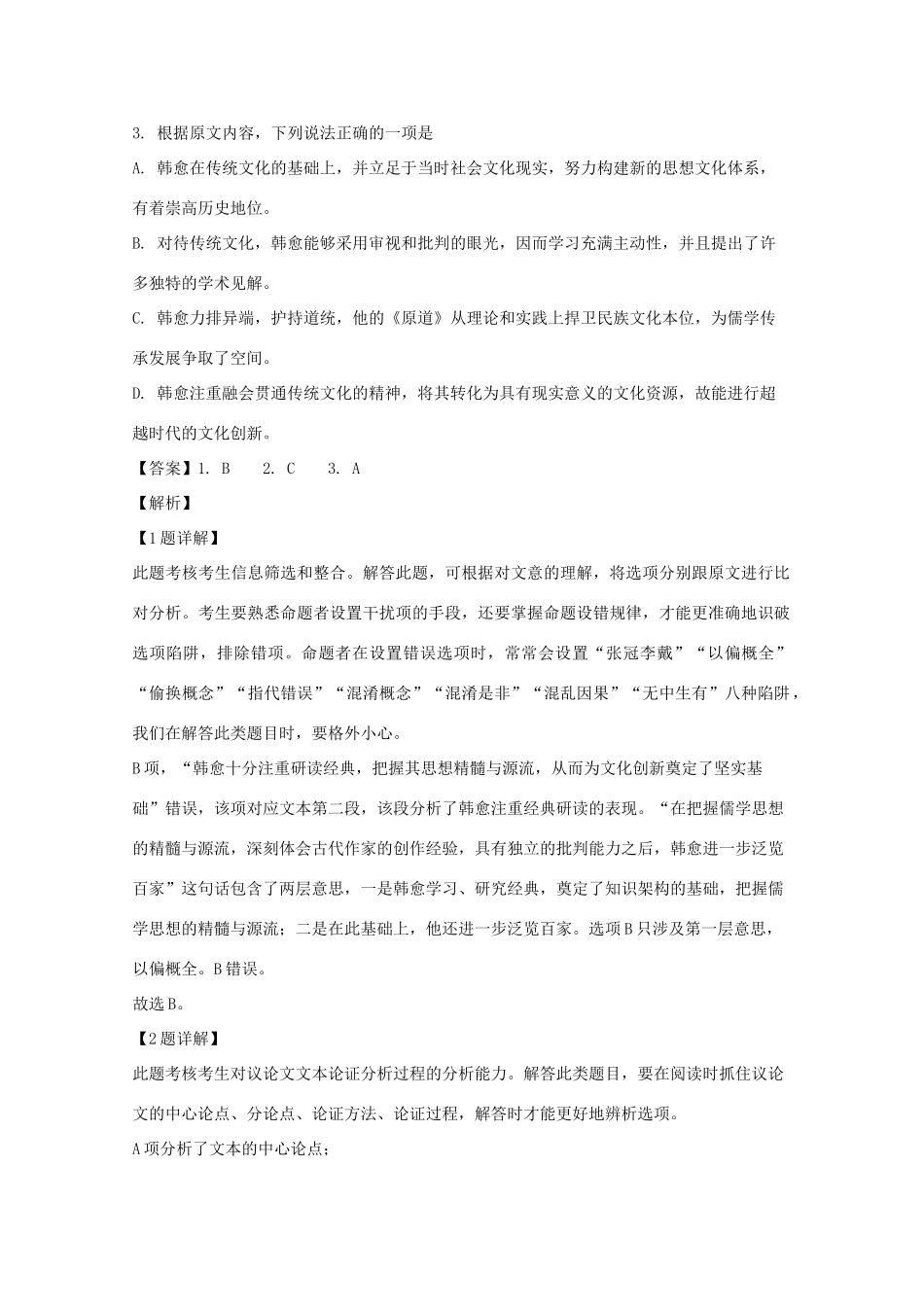 3. 根据原文内容，下列说法正确的一项是

A. 韩愈在传统文化的基础上，并立足于当时社会文化现实，努力构建新的思想文化体系，有着崇高历史地位。

B. 对待传统文化，韩愈能够采用审视和批判的眼光，因而学习充满主动性，并且提出了许多独特的学术见解。

C. 韩愈力排异端，护持道统，他的《原道》从理论和实践上捍卫民族文化本位，为儒学传承发展争取了空间。

D. 韩愈注重融会贯通传统文化的精神，将其转化为具有现实意义的文化资源，故能进行超越时代的文化创新。

【答案】1. B　　2. C　　3. A

【解析】

【1题详解】

此题考核考生信息筛选和整合。解答此题，可根据对文意的理解，将选项分别跟原文进行比对分析。考生要熟悉命题者设置干扰项的手段，还要掌握命题设错规律，才能更准确地识破选项陷阱，排除错项。命题者在设置错误选项时，常常会设置“张冠李戴”“以偏概全”“偷换概念”“指代错误”“混淆概念”“混淆是非”“混乱因果”“无中生有”八种陷阱，我们在解答此类题目时，要格外小心。

B项，“韩愈十分注重研读经典，把握其思想精髓与源流，从而为文化创新奠定了坚实基础”错误，该项对应文本第二段，该段分析了韩愈注重经典研读的表现。“在把握儒学思想的精髓与源流，深刻体会古代作家的创作经验，具有独立的批判能力之后，韩愈进一步泛览百家”这句话包含了两层意思，一是韩愈学习、研究经典，奠定了知识架构的基础，把握儒学思想的精髓与源流；二是在此基础上，他还进一步泛览百家。选项B只涉及第一层意思，以偏概全。B错误。

故选B。

【2题详解】

此题考核考生对议论文文本论证分析过程的分析能力。解答此类题目，要在阅读时抓住议论文的中心论点、分论点、论证方法、论证过程，解答时才能更好地辨析选项。

A项分析了文本的中心论点；